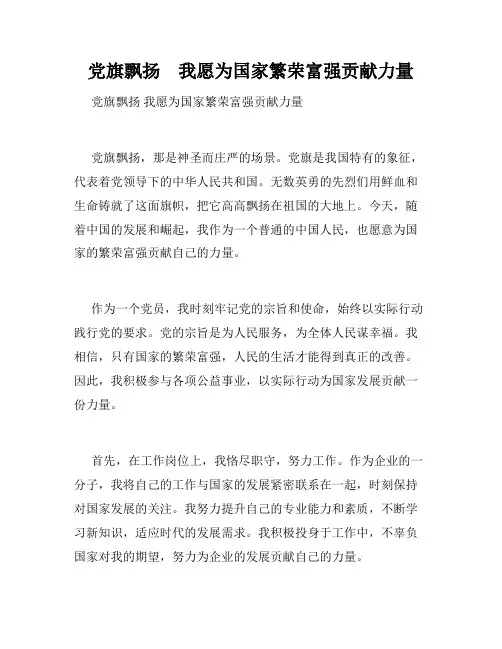 党旗飘扬　我愿为国家繁荣富强贡献力量

党旗飘扬 我愿为国家繁荣富强贡献力量

党旗飘扬，那是神圣而庄严的场景。党旗是我国特有的象征，代表着党领导下的中华人民共和国。无数英勇的先烈们用鲜血和生命铸就了这面旗帜，把它高高飘扬在祖国的大地上。今天，随着中国的发展和崛起，我作为一个普通的中国人民，也愿意为国家的繁荣富强贡献自己的力量。

作为一个党员，我时刻牢记党的宗旨和使命，始终以实际行动践行党的要求。党的宗旨是为人民服务，为全体人民谋幸福。我相信，只有国家的繁荣富强，人民的生活才能得到真正的改善。因此，我积极参与各项公益事业，以实际行动为国家发展贡献一份力量。

首先，在工作岗位上，我恪尽职守，努力工作。作为企业的一分子，我将自己的工作与国家的发展紧密联系在一起，时刻保持对国家发展的关注。我努力提升自己的专业能力和素质，不断学习新知识，适应时代的发展需求。我积极投身于工作中，不辜负国家对我的期望，努力为企业的发展贡献自己的力量。